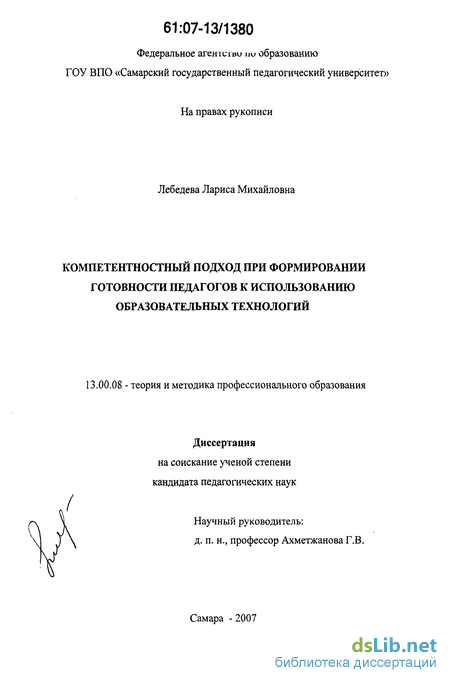 61:07-13/1380

Федеральное агентство по образованию
ГОУ ВПО «Самарский государственный педагогический университет»

На правах рукописи

Лебедева Лариса Михайловна

КОМПЕТЕНТНОСТНЫЙ ПОДХОД ПРИ ФОРМИРОВАНИИ ГОТОВНОСТИ ПЕДАГОГОВ К ИСПОЛЬЗОВАНИЮ ОБРАЗОВАТЕЛЬНЫХ ТЕХНОЛОГИЙ

13.00.08 - теория и методика профессионального образования

Диссертация
на соискание ученой степени
кандидата педагогических наук

Научный руководитель:
д. п. н., профессор Ахметжанова Г.В.

Самара - 2007

dsLib.net
библиотека диссертаций